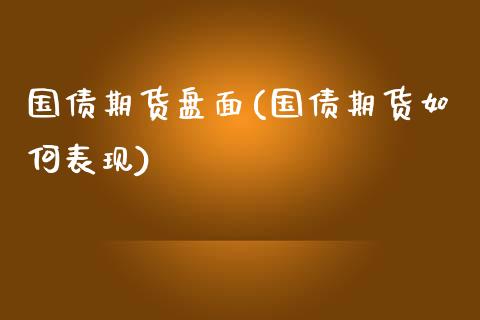 国债期货盘面(国债期货如何表现)